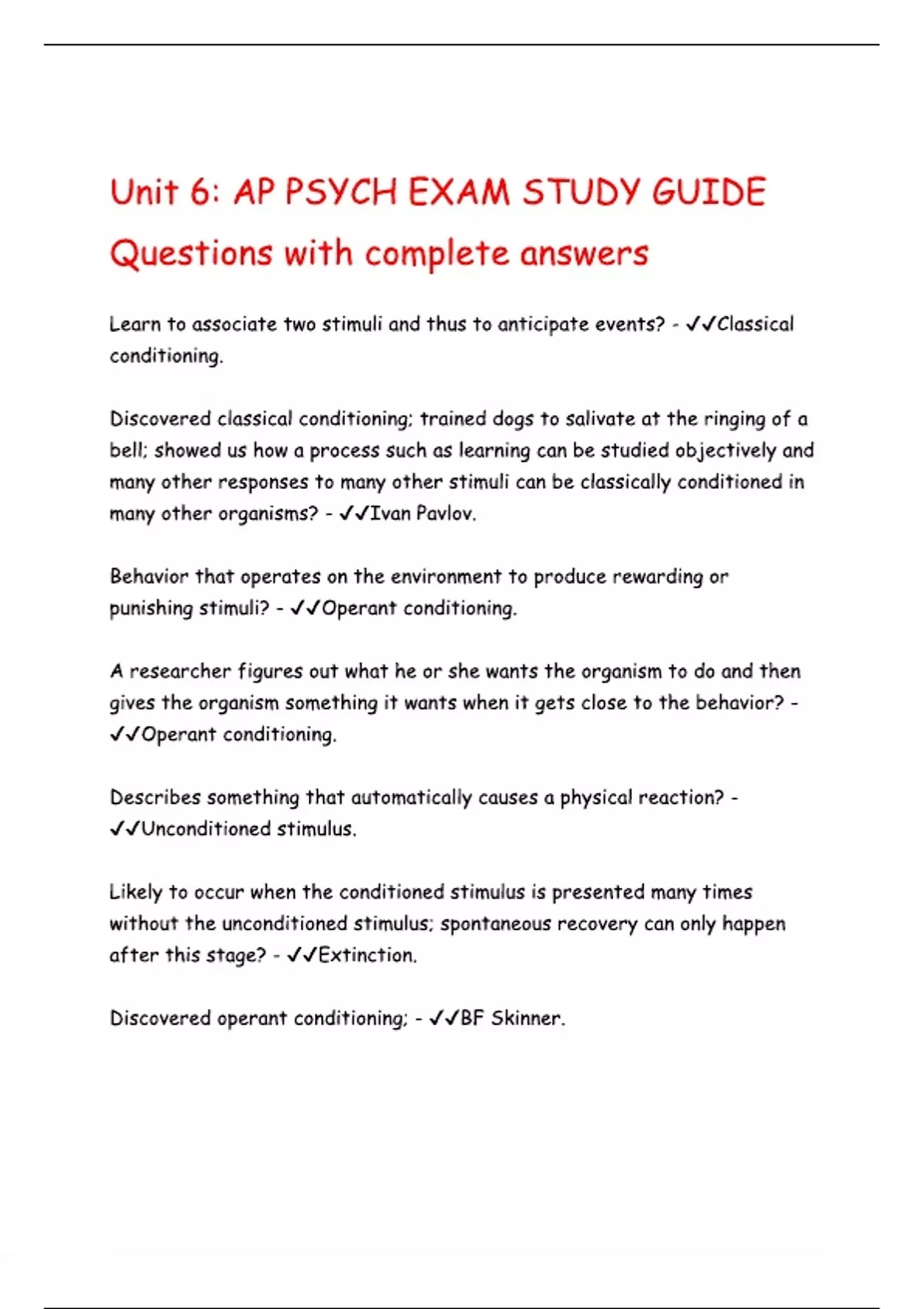 Unit 6: AP PSYCH EXAM STUDY GUIDE Questions with complete answers

Learn to associate two stimuli and thus to anticipate events? - ✓✓Classical conditioning.

Discovered classical conditioning; trained dogs to salivate at the ringing of a bell; showed us how a process such as learning can be studied objectively and many other responses to many other stimuli can be classically conditioned in many other organisms? - ✓✓Ivan Pavlov.

Behavior that operates on the environment to produce rewarding or punishing stimuli? - ✓✓Operant conditioning.

A researcher figures out what he or she wants the organism to do and then gives the organism something it wants when it gets close to the behavior? - ✓✓Operant conditioning.

Describes something that automatically causes a physical reaction? - ✓✓Unconditioned stimulus.

Likely to occur when the conditioned stimulus is presented many times without the unconditioned stimulus; spontaneous recovery can only happen after this stage? - ✓✓Extinction.

Discovered operant conditioning; - ✓✓BF Skinner.